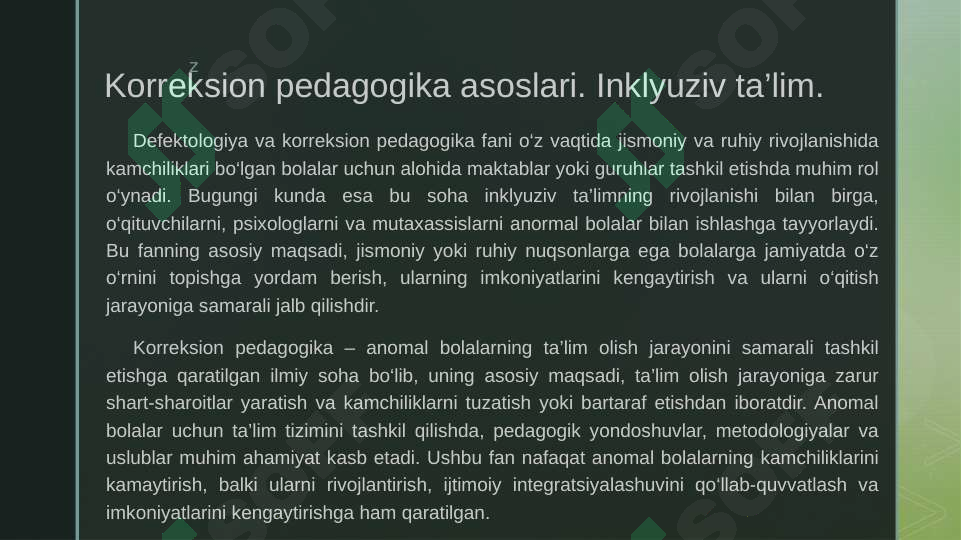 z

Korreksion pedagogika asoslari. Inklyuziv ta’lim.

Defektologiya va korreksion pedagogika fani o‘z vaqtida jismoniy va ruhiy rivojlanishida kamchiliklari bo‘lgan bolalar uchun alohida maktablar yoki guruhlar tashkil etishda muhim rol o‘ynadi. Bugungi kunda esa bu soha inklyuziv ta’limning rivojlanishi bilan birga, o‘qituvchilarni, psixologlarni va mutaxassislarni anormal bolalar bilan ishlashga tayyorlaydi. Bu fanning asosiy maqsadi, jismoniy yoki ruhiy nuqsonlarga ega bolalarga jamiyatda o‘z o‘rnini topishga yordam berish, ularning imkoniyatlarini kengaytirish va ularni o‘qitish jarayoniga samarali jalb qilishdir.

Korreksion pedagogika – anomal bolalarning ta’lim olish jarayonini samarali tashkil etishga qaratilgan ilmiy soha bo‘lib, uning asosiy maqsadi, ta’lim olish jarayoniga zarur shart-sharoitlar yaratish va kamchiliklarni tuzatish yoki bartaraf etishdan iboratdir. Anomal bolalar uchun ta’lim tizimini tashkil qilishda, pedagogik yondoshuvlar, metodologiyalar va uslublar muhim ahamiyat kasb etadi. Ushbu fan nafaqat anomal bolalarning kamchiliklarini kamaytirish, balki ularni rivojlantirish, ijtimoiy integratsiyalashuvini qo‘llab-quvvatlash va imkoniyatlarini kengaytirishga ham qaratilgan.